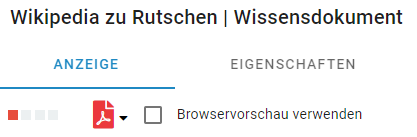 Wikipedia zu Rutschen | Wissensdokument

ANZEIGE

EIGENSCHAFTEN

Browservorschau verwenden